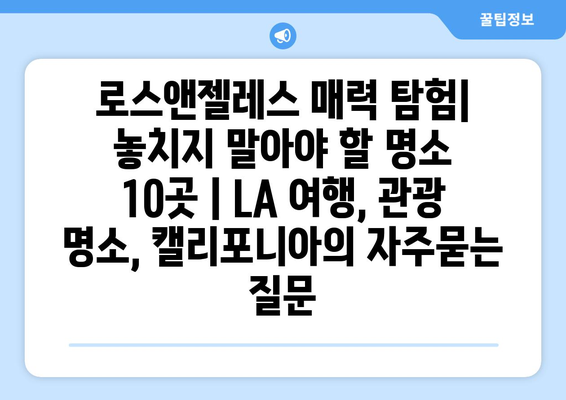 꿀팁정보

로스앤젤레스 매력 탐험| 놓치지 말아야 할 명소 10곳 | LA 여행, 관광 명소, 캘리포니아의 자주묻는 질문